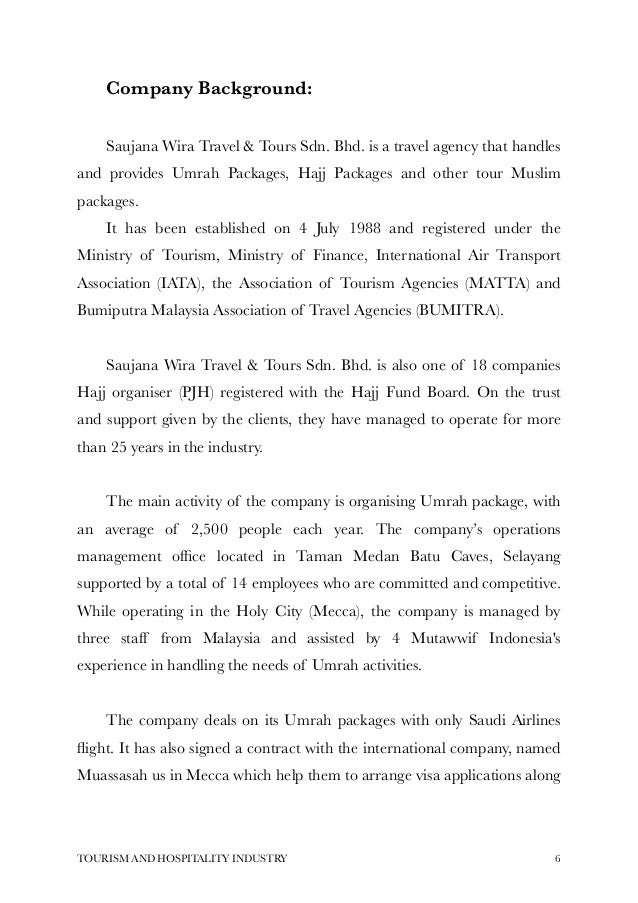 Company Background:

Saujana Wira Travel & Tours Sdn. Bhd. is a travel agency that handles and provides Umrah Packages, Hajj Packages and other tour Muslim packages.

It has been established on 4 July 1988 and registered under the Ministry of Tourism, Ministry of Finance, International Air Transport Association (IATA), the Association of Tourism Agencies (MATTA) and Bumiputra Malaysia Association of Travel Agencies (BUMITRA).

Saujana Wira Travel & Tours Sdn. Bhd. is also one of 18 companies Hajj organiser (PJH) registered with the Hajj Fund Board. On the trust and support given by the clients, they have managed to operate for more than 25 years in the industry.

The main activity of the company is organising Umrah package, with an average of 2,500 people each year. The company's operations management office located in Taman Medan Batu Caves, Selayang supported by a total of 14 employees who are committed and competitive. While operating in the Holy City (Mecca), the company is managed by three staff from Malaysia and assisted by 4 Mutawwif Indonesia's experience in handling the needs of Umrah activities.

The company deals on its Umrah packages with only Saudi Airlines flight. It has also signed a contract with the international company, named Muassasah us in Mecca which help them to arrange visa applications along

TOURISM AND HOSPITALITY INDUSTRY 6